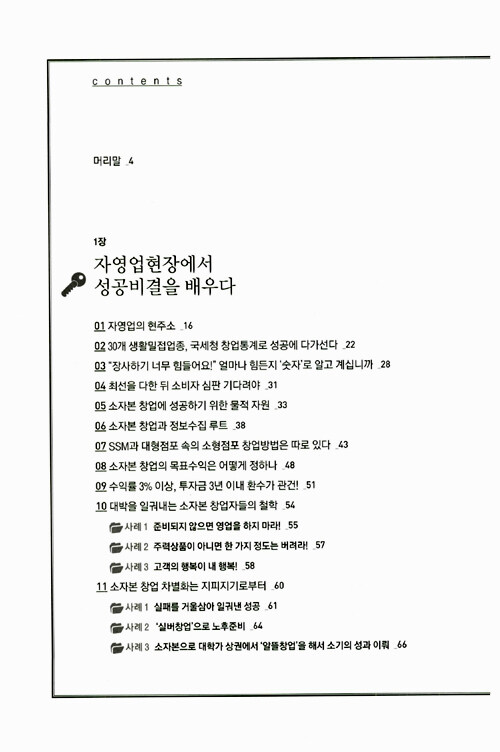 contents

머리말 _4

1장

자영업현장에서 성공비결을 배우다

01 자영업의 현주소 _16

02 30개 생활밀접업종, 국세청 창업통계로 성공에 다가선다 _22

03 "장사하기 너무 힘들어요!" 얼마나 힘든지 '숫자'로 알고 계십니까 _28

04 최선을 다한 뒤 소비자 심판 기다려야 _31

05 소자본 창업에 성공하기 위한 물적 자원 _33

06 소자본 창업과 정보수집 루트 _38

07 SSM과 대형점포 속의 소형점포 창업방법은 따로 있다 _43

08 소자본 창업의 목표수익은 어떻게 정하나 _48

09 수익률 3% 이상, 투자금 3년 이내 환수가 관건! _51

10 대박을 일궈내는 소자본 창업자들의 철학 _54

사례 1 준비되지 않으면 영업을 하지 마라! _55

사례 2 주력상품이 아니면 한 가지 정도는 버려라! _57

사례 3 고객의 행복이 내 행복! _58

11 소자본 창업 차별화는 지피지기로부터 _60

사례 1 실패를 거울삼아 일궈낸 성공 _61

사례 2 '실버창업'으로 노후준비 _64

사례 3 소자본으로 대학가 상권에서 '알뜰창업'을 해서 소기의 성과 이뤄 _66